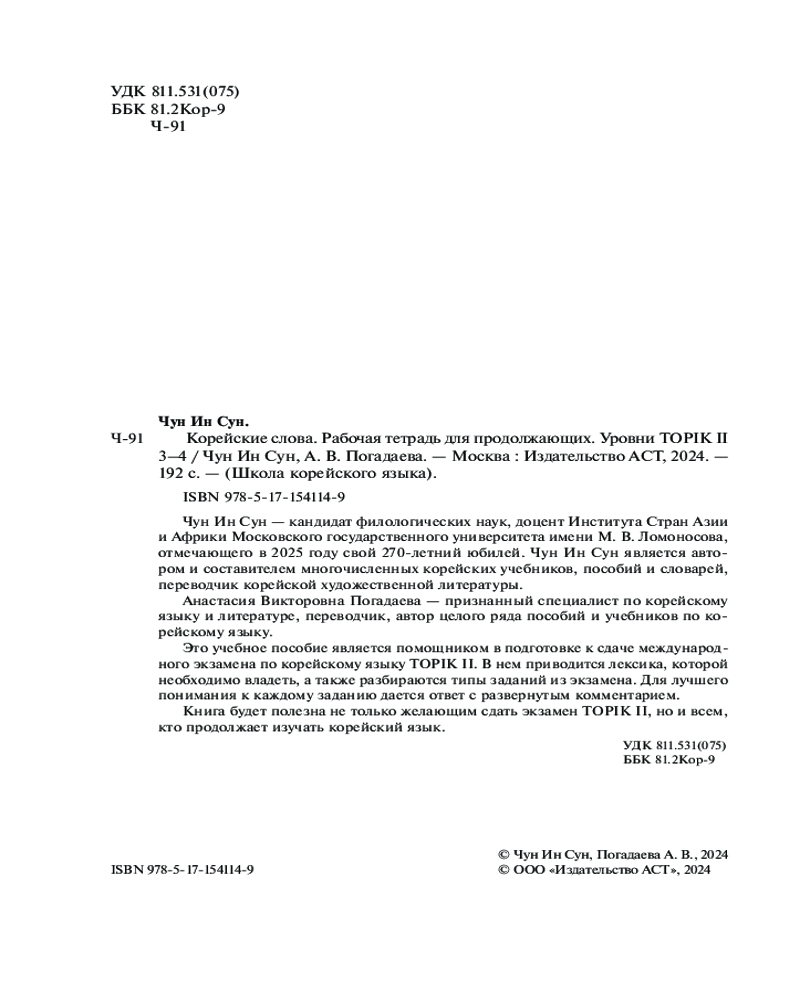 УДК 811.531(075)
ББК 81.2Кор-9
Ч-91

Чун Ин Сун.
Ч-91 Корейские слова. Рабочая тетрадь для продолжающих. Уровни TOPIK II 3–4 / Чун Ин Сун, А. В. Погадаева. — Москва : Издательство АСТ, 2024. — 192 с. — (Школа корейского языка).

ISBN 978-5-17-154114-9

Чун Ин Сун — кандидат филологических наук, доцент Института Стран Азии и Африки Московского государственного университета имени М. В. Ломоносова, отмечающего в 2025 году свой 270-летний юбилей. Чун Ин Сун является автором и составителем многочисленных корейских учебников, пособий и словарей, переводчик корейской художественной литературы.

Анастасия Викторовна Погадаева — признанный специалист по корейскому языку и литературе, переводчик, автор целого ряда пособий и учебников по корейскому языку.

Это учебное пособие является помощником в подготовке к сдаче международного экзамена по корейскому языку TOPIK II. В нем приводится лексика, которой необходимо владеть, а также разбираются типы заданий из экзамена. Для лучшего понимания к каждому заданию дается ответ с развернутым комментарием.

Книга будет полезна не только желающим сдать экзамен TOPIK II, но и всем, кто продолжает изучать корейский язык.

УДК 811.531(075)
ББК 81.2Кор-9

ISBN 978-5-17-154114-9

© Чун Ин Сун, Погадаева А. В., 2024
© ООО «Издательство АСТ», 2024